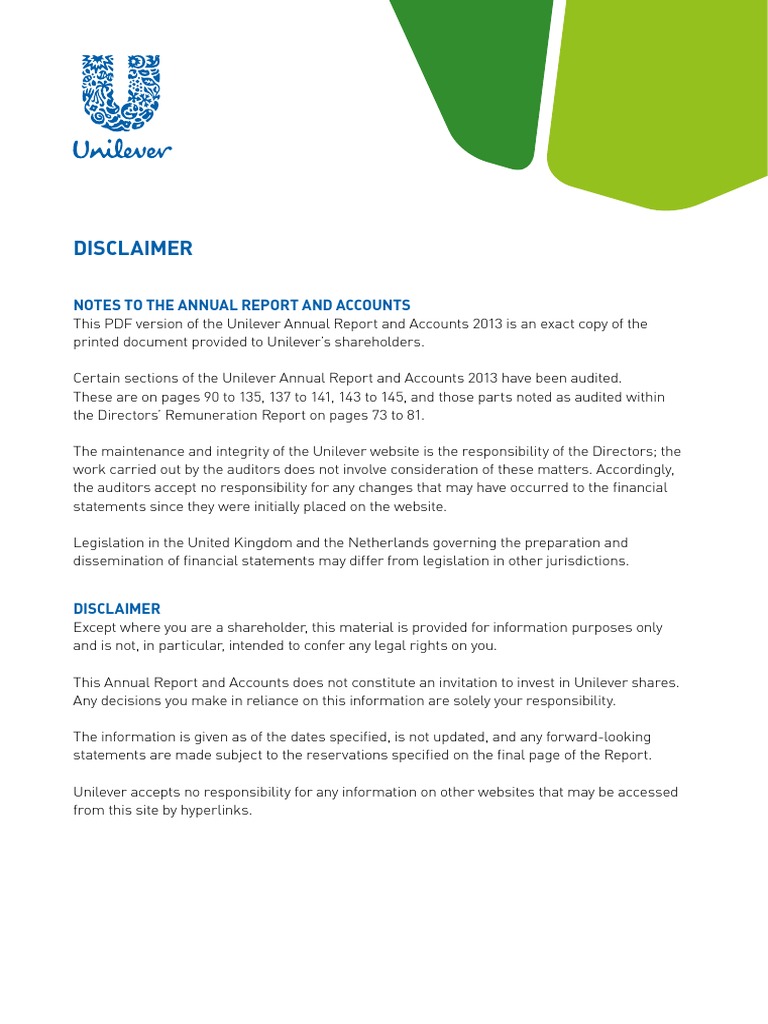 Unilever

DISCLAIMER

NOTES TO THE ANNUAL REPORT AND ACCOUNTS
This PDF version of the Unilever Annual Report and Accounts 2013 is an exact copy of the printed document provided to Unilever's shareholders.

Certain sections of the Unilever Annual Report and Accounts 2013 have been audited. These are on pages 90 to 135, 137 to 141, 143 to 145, and those parts noted as audited within the Directors' Remuneration Report on pages 73 to 81.

The maintenance and integrity of the Unilever website is the responsibility of the Directors; the work carried out by the auditors does not involve consideration of these matters. Accordingly, the auditors accept no responsibility for any changes that may have occurred to the financial statements since they were initially placed on the website.

Legislation in the United Kingdom and the Netherlands governing the preparation and dissemination of financial statements may differ from legislation in other jurisdictions.

DISCLAIMER
Except where you are a shareholder, this material is provided for information purposes only and is not, in particular, intended to confer any legal rights on you.

This Annual Report and Accounts does not constitute an invitation to invest in Unilever shares. Any decisions you make in reliance on this information are solely your responsibility.

The information is given as of the dates specified, is not updated, and any forward-looking statements are made subject to the reservations specified on the final page of the Report.

Unilever accepts no responsibility for any information on other websites that may be accessed from this site by hyperlinks.